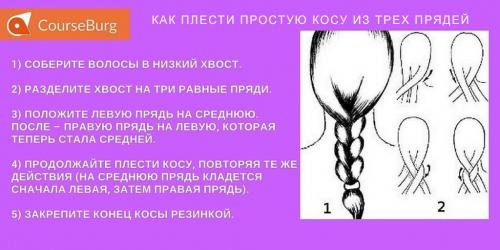 CourseBurg

КАК ПЛЕСТИ ПРОСТУЮ КОСУ ИЗ ТРЕХ ПРЯДЕЙ

1) СОБЕРИТЕ ВОЛОСЫ В НИЗКИЙ ХВОСТ.

2) РАЗДЕЛИТЕ ХВОСТ НА ТРИ РАВНЫЕ ПРЯДИ.

3) ПОЛОЖИТЕ ЛЕВУЮ ПРЯДЬ НА СРЕДНЮЮ. ПОСЛЕ – ПРАВУЮ ПРЯДЬ НА ЛЕВУЮ, КОТОРАЯ ТЕПЕРЬ СТАЛА СРЕДНЕЙ.

4) ПРОДОЛЖАЙТЕ ПЛЕСТИ КОСУ, ПОВТОРЯЯ ТЕ ЖЕ ДЕЙСТВИЯ (НА СРЕДНЮЮ ПРЯДЬ КЛАДЕТСЯ СНАЧАЛА ЛЕВАЯ, ЗАТЕМ ПРАВАЯ ПРЯДЬ).

5) ЗАКРЕПИТЕ КОНЕЦ КОСЫ РЕЗИНКОЙ.

1

2